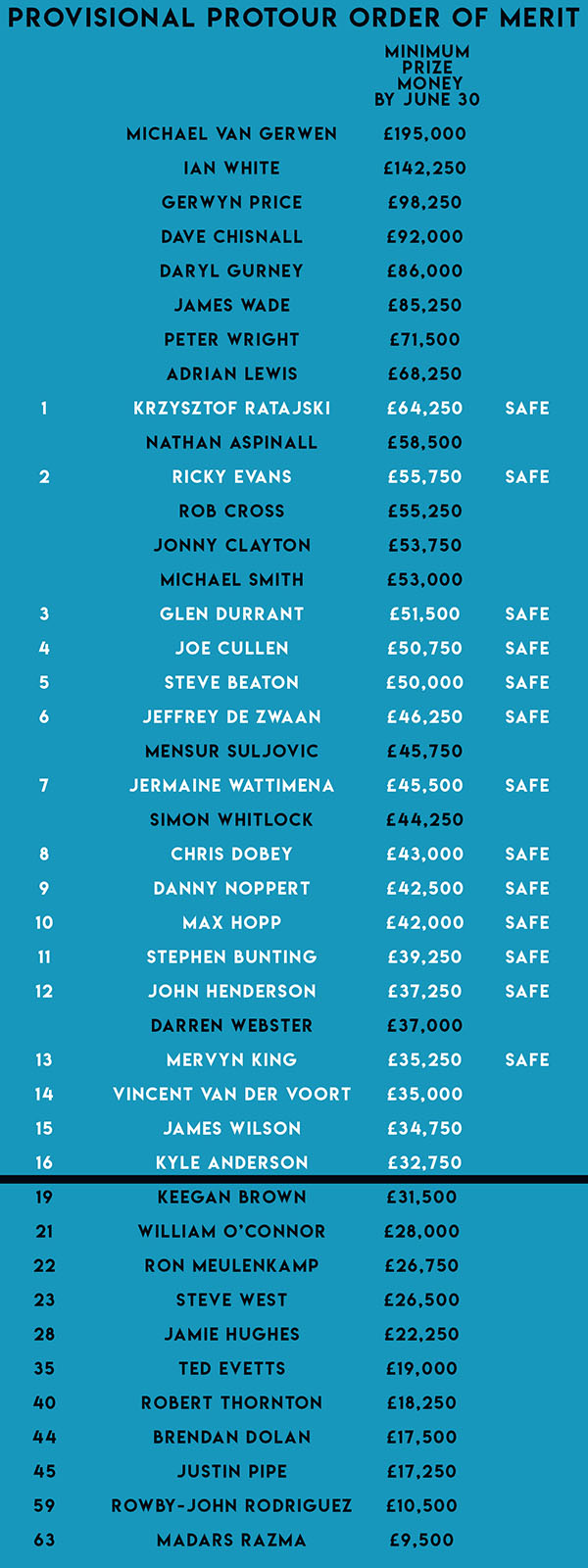 PROVISIONAL PROTOUR ORDER OF MERIT

| | | MINIMUM PRIZE MONEY BY JUNE 30 | |
|---|---|---|---|
| | MICHAEL VAN GERWEN | £195,000 | |
| | IAN WHITE | £142,250 | |
| | GERWYN PRICE | £98,250 | |
| | DAVE CHISNALL | £92,000 | |
| | DARYL GURNEY | £86,000 | |
| | JAMES WADE | £85,250 | |
| | PETER WRIGHT | £71,500 | |
| | ADRIAN LEWIS | £68,250 | |
| 1 | KRZYSZTOF RATAJSKI | £64,250 | SAFE |
| | NATHAN ASPINALL | £58,500 | |
| 2 | RICKY EVANS | £55,750 | SAFE |
| | ROB CROSS | £55,250 | |
| | JONNY CLAYTON | £53,750 | |
| | MICHAEL SMITH | £53,000 | |
| 3 | GLEN DURRANT | £51,500 | SAFE |
| 4 | JOE CULLEN | £50,750 | SAFE |
| 5 | STEVE BEATON | £50,000 | SAFE |
| 6 | JEFFREY DE ZWAAN | £46,250 | SAFE |
| | MENSUR SULJOVIC | £45,750 | |
| 7 | JERMAINE WATTIMENA | £45,500 | SAFE |
| | SIMON WHITLOCK | £44,250 | |
| 8 | CHRIS DOBEY | £43,000 | SAFE |
| 9 | DANNY NOPPERT | £42,500 | SAFE |
| 10 | MAX HOPP | £42,000 | SAFE |
| 11 | STEPHEN BUNTING | £39,250 | SAFE |
| 12 | JOHN HENDERSON | £37,250 | SAFE |
| | DARREN WEBSTER | £37,000 | |
| 13 | MERVYN KING | £35,250 | SAFE |
| 14 | VINCENT VAN DER VOORT | £35,000 | |
| 15 | JAMES WILSON | £34,750 | |
| 16 | KYLE ANDERSON | £32,750 | |
| 19 | KEEGAN BROWN | £31,500 | |
| 21 | WILLIAM O'CONNOR | £28,000 | |
| 22 | RON MEULENKAMP | £26,750 | |
| 23 | STEVE WEST | £26,500 | |
| 28 | JAMIE HUGHES | £22,250 | |
| 35 | TED EVETTS | £19,000 | |
| 40 | ROBERT THORNTON | £18,250 | |
| 44 | BRENDAN DOLAN | £17,500 | |
| 45 | JUSTIN PIPE | £17,250 | |
| 59 | ROWBY-JOHN RODRIGUEZ | £10,500 | |
| 63 | MADARS RAZMA | £9,500 | |